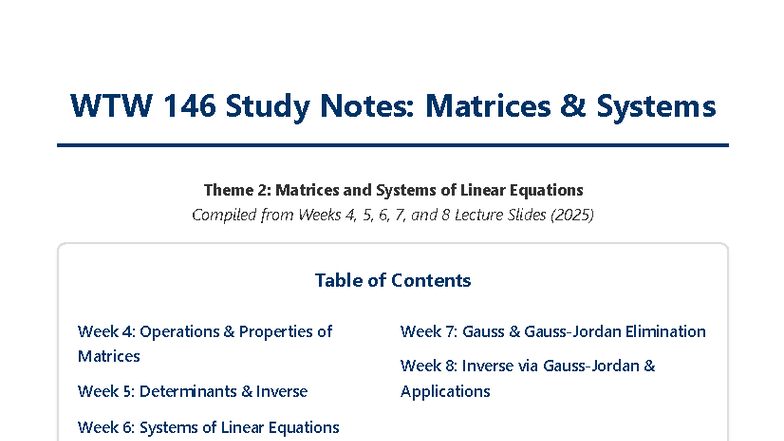 WTW 146 Study Notes: Matrices & Systems

Theme 2: Matrices and Systems of Linear Equations
Compiled from Weeks 4, 5, 6, 7, and 8 Lecture Slides (2025)

Table of Contents

Week 4: Operations & Properties of Matrices

Week 5: Determinants & Inverse

Week 6: Systems of Linear Equations

Week 7: Gauss & Gauss-Jordan Elimination

Week 8: Inverse via Gauss-Jordan & Applications